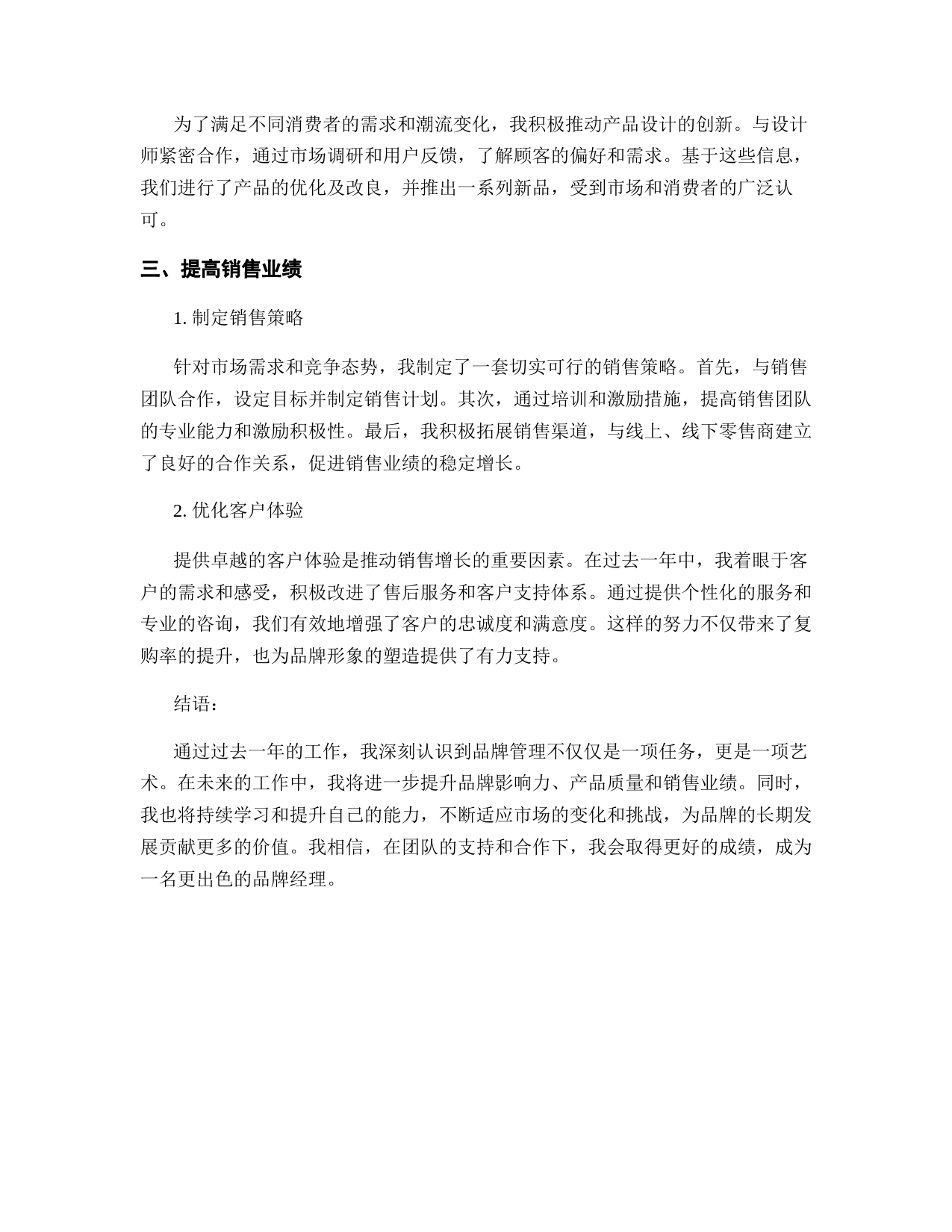 为了满足不同消费者的需求和潮流变化，我积极推动产品设计的创新。与设计师紧密合作，通过市场调研和用户反馈，了解顾客的偏好和需求。基于这些信息，我们进行了产品的优化及改良，并推出一系列新品，受到市场和消费者的广泛认可。

三、提高销售业绩

1. 制定销售策略

针对市场需求和竞争态势，我制定了一套切实可行的销售策略。首先，与销售团队合作，设定目标并制定销售计划。其次，通过培训和激励措施，提高销售团队的专业能力和激励积极性。最后，我积极拓展销售渠道，与线上、线下零售商建立了良好的合作关系，促进销售业绩的稳定增长。

2. 优化客户体验

提供卓越的客户体验是推动销售增长的重要因素。在过去一年中，我着眼于客户的需求和感受，积极改进了售后服务和客户支持体系。通过提供个性化的服务和专业的咨询，我们有效地增强了客户的忠诚度和满意度。这样的努力不仅带来了复购率的提升，也为品牌形象的塑造提供了有力支持。

结语：

通过过去一年的工作，我深刻认识到品牌管理不仅仅是一项任务，更是一项艺术。在未来的工作中，我将进一步提升品牌影响力、产品质量和销售业绩。同时，我也将持续学习和提升自己的能力，不断适应市场的变化和挑战，为品牌的长期发展贡献更多的价值。我相信，在团队的支持和合作下，我会取得更好的成绩，成为一名更出色的品牌经理。